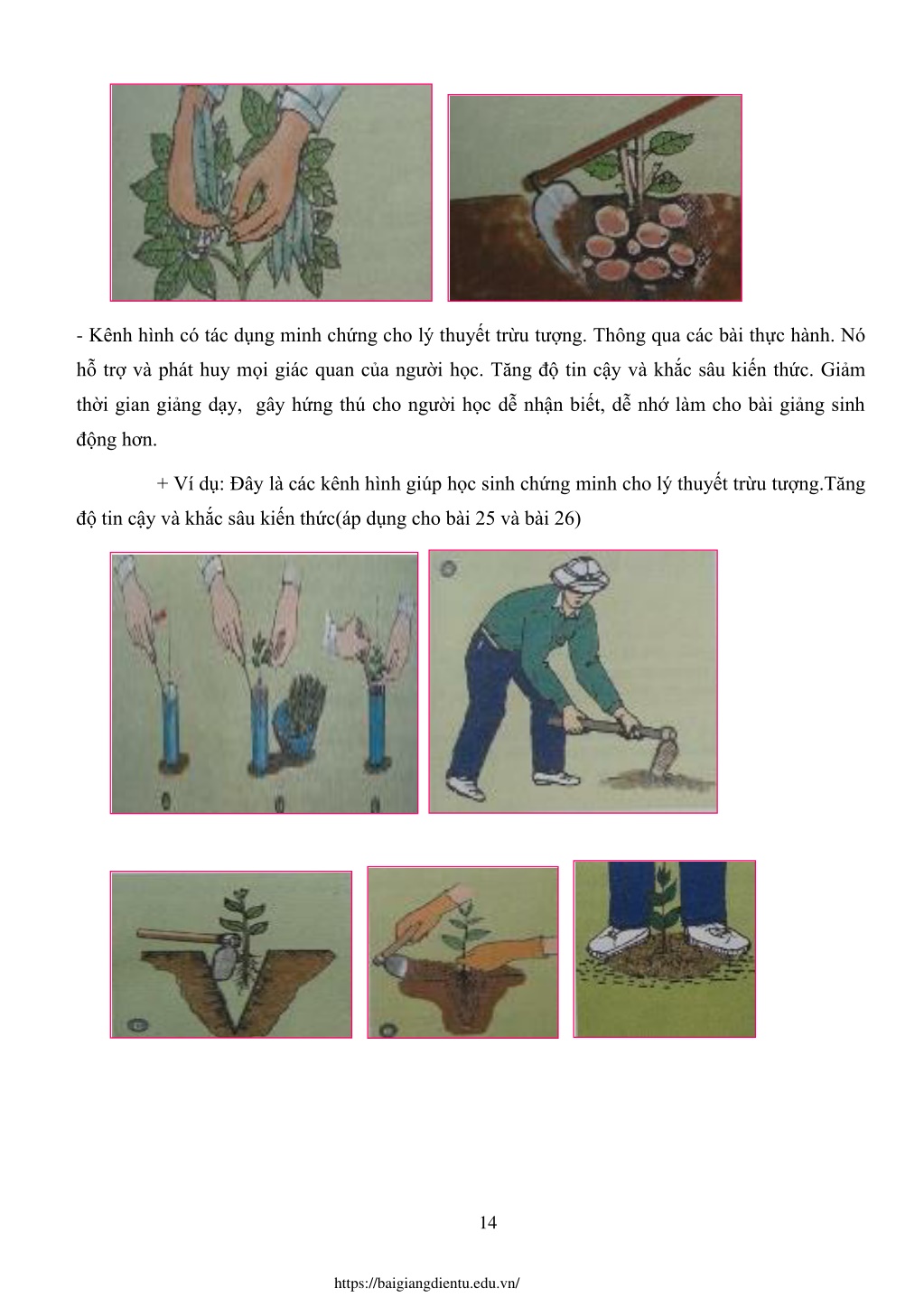 - Kênh hình có tác dụng minh chứng cho lý thuyết trừu tượng. Thông qua các bài thực hành. Nó hỗ trợ và phát huy mọi giác quan của người học. Tăng độ tin cậy và khắc sâu kiến thức. Giảm thời gian giảng dạy,  gây hứng thú cho người học dễ nhận biết, dễ nhớ làm cho bài giảng sinh động hơn.

+ Ví dụ: Đây là các kênh hình giúp học sinh chứng minh cho lý thuyết trừu tượng.Tăng độ tin cậy và khắc sâu kiến thức(áp dụng cho bài 25 và bài 26)

14

https://baigiangdientu.edu.vn/